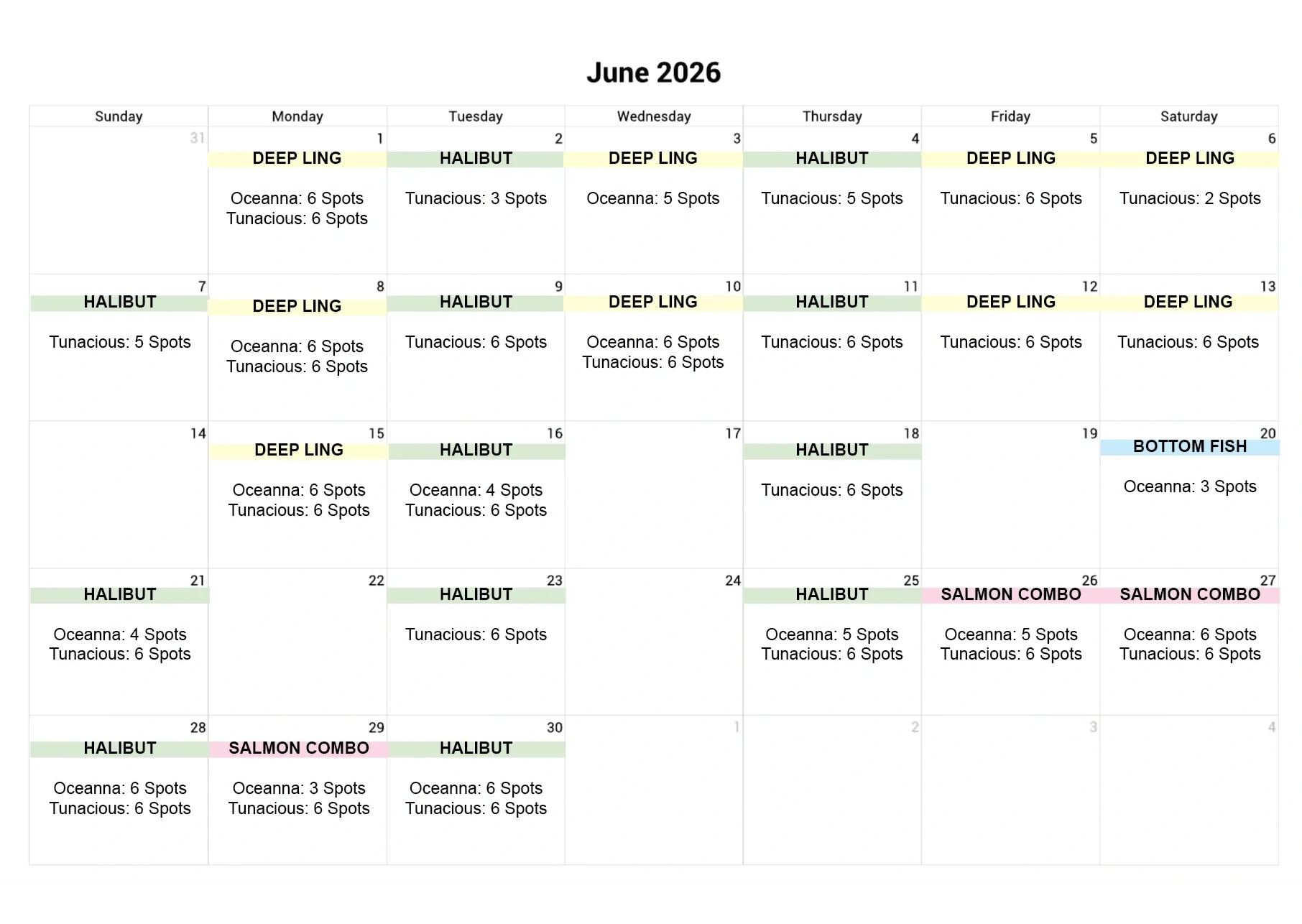 June 2026

| Sunday | Monday | Tuesday | Wednesday | Thursday | Friday | Saturday |
|---|---|---|---|---|---|---|
| 31 | 1 DEEP LING Oceanna: 6 Spots Tunacious: 6 Spots | 2 HALIBUT Tunacious: 3 Spots | 3 DEEP LING Oceanna: 5 Spots | 4 HALIBUT Tunacious: 5 Spots | 5 DEEP LING Tunacious: 6 Spots | 6 DEEP LING Tunacious: 2 Spots |
| 7 HALIBUT Tunacious: 5 Spots | 8 DEEP LING Oceanna: 6 Spots Tunacious: 6 Spots | 9 HALIBUT Tunacious: 6 Spots | 10 DEEP LING Oceanna: 6 Spots Tunacious: 6 Spots | 11 HALIBUT Tunacious: 6 Spots | 12 DEEP LING Tunacious: 6 Spots | 13 DEEP LING Tunacious: 6 Spots |
| 14 | 15 DEEP LING Oceanna: 6 Spots Tunacious: 6 Spots | 16 HALIBUT Oceanna: 4 Spots Tunacious: 6 Spots | 17 | 18 HALIBUT Tunacious: 6 Spots | 19 | 20 BOTTOM FISH Oceanna: 3 Spots |
| 21 HALIBUT Oceanna: 4 Spots Tunacious: 6 Spots | 22 | 23 HALIBUT Tunacious: 6 Spots | 24 | 25 HALIBUT Oceanna: 5 Spots Tunacious: 6 Spots | 26 SALMON COMBO Oceanna: 5 Spots Tunacious: 6 Spots | 27 SALMON COMBO Oceanna: 6 Spots Tunacious: 6 Spots |
| 28 HALIBUT Oceanna: 6 Spots Tunacious: 6 Spots | 29 SALMON COMBO Oceanna: 3 Spots Tunacious: 6 Spots | 30 HALIBUT Oceanna: 6 Spots Tunacious: 6 Spots | 1 | 2 | 3 | 4 |